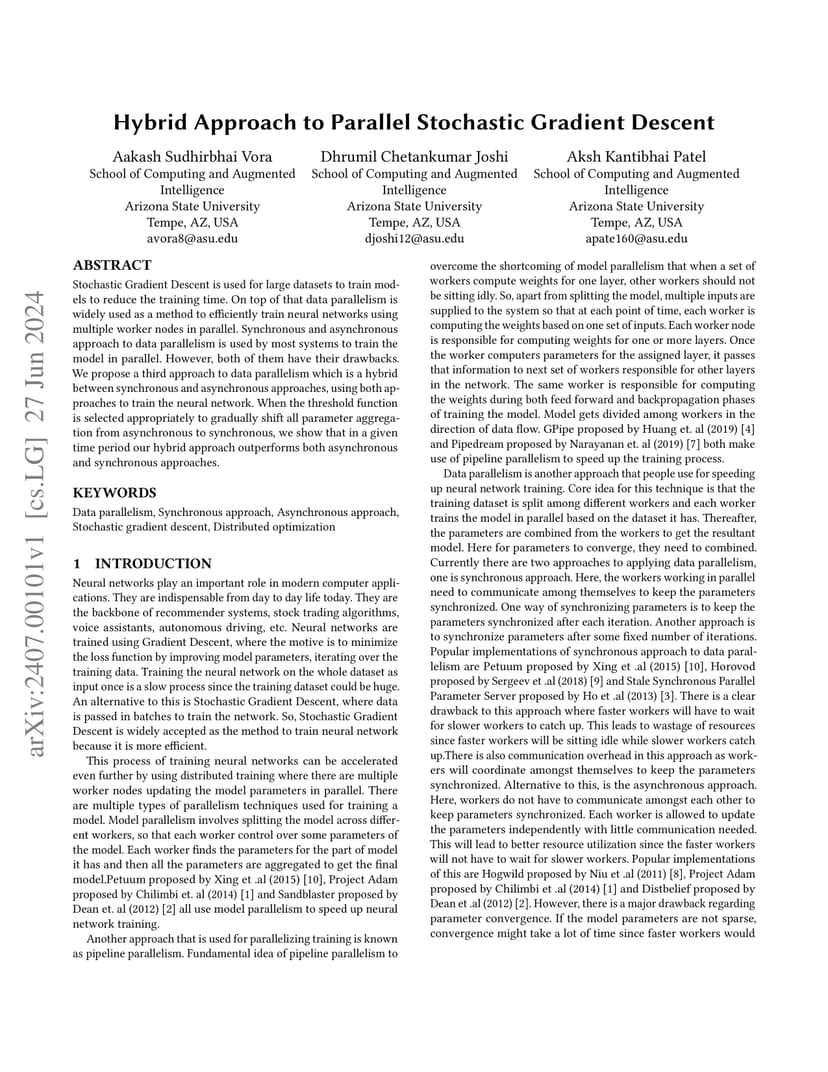 Hybrid Approach to Parallel Stochastic Gradient Descent

Aakash Sudhirbhai Vora
School of Computing and Augmented Intelligence
Arizona State University
Tempe, AZ, USA
avora8@asu.edu

Dhrumil Chetankumar Joshi
School of Computing and Augmented Intelligence
Arizona State University
Tempe, AZ, USA
djoshi12@asu.edu

Aksh Kantibhai Patel
School of Computing and Augmented Intelligence
Arizona State University
Tempe, AZ, USA
apate160@asu.edu

arXiv:2407.00101v1 [cs.LG] 27 Jun 2024

ABSTRACT
Stochastic Gradient Descent is used for large datasets to train models to reduce the training time. On top of that data parallelism is widely used as a method to efficiently train neural networks using multiple worker nodes in parallel. Synchronous and asynchronous approach to data parallelism is used by most systems to train the model in parallel. However, both of them have their drawbacks. We propose a third approach to data parallelism which is a hybrid between synchronous and asynchronous approaches, using both approaches to train the neural network. When the threshold function is selected appropriately to gradually shift all parameter aggregation from asynchronous to synchronous, we show that in a given time period our hybrid approach outperforms both asynchronous and synchronous approaches.

KEYWORDS
Data parallelism, Synchronous approach, Asynchronous approach, Stochastic gradient descent, Distributed optimization

1 INTRODUCTION
Neural networks play an important role in modern computer applications. They are indispensable from day to day life today. They are the backbone of recommender systems, stock trading algorithms, voice assistants, autonomous driving, etc. Neural networks are trained using Gradient Descent, where the motive is to minimize the loss function by improving model parameters, iterating over the training data. Training the neural network on the whole dataset as input once is a slow process since the training dataset could be huge. An alternative to this is Stochastic Gradient Descent, where data is passed in batches to train the network. So, Stochastic Gradient Descent is widely accepted as the method to train neural network because it is more efficient.

This process of training neural networks can be accelerated even further by using distributed training where there are multiple worker nodes updating the model parameters in parallel. There are multiple types of parallelism techniques used for training a model. Model parallelism involves splitting the model across different workers, so that each worker control over some parameters of the model. Each worker finds the parameters for the part of model it has and then all the parameters are aggregated to get the final model.Petuum proposed by Xing et .al (2015) [10], Project Adam proposed by Chilimbi et. al (2014) [1] and Sandblaster proposed by Dean et. al (2012) [2] all use model parallelism to speed up neural network training.

Another approach that is used for parallelizing training is known as pipeline parallelism. Fundamental idea of pipeline parallelism to overcome the shortcoming of model parallelism that when a set of workers compute weights for one layer, other workers should not be sitting idly. So, apart from splitting the model, multiple inputs are supplied to the system so that at each point of time, each worker is computing the weights based on one set of inputs. Each worker node is responsible for computing weights for one or more layers. Once the worker computers parameters for the assigned layer, it passes that information to next set of workers responsible for other layers in the network. The same worker is responsible for computing the weights during both feed forward and backpropagation phases of training the model. Model gets divided among workers in the direction of data flow. GPipe proposed by Huang et. al (2019) [4] and Pipedream proposed by Narayanan et. al (2019) [7] both make use of pipeline parallelism to speed up the training process.

Data parallelism is another approach that people use for speeding up neural network training. Core idea for this technique is that the training dataset is split among different workers and each worker trains the model in parallel based on the dataset it has. Thereafter, the parameters are combined from the workers to get the resultant model. Here for parameters to converge, they need to combined. Currently there are two approaches to applying data parallelism, one is synchronous approach. Here, the workers working in parallel need to communicate among themselves to keep the parameters synchronized. One way of synchronizing parameters is to keep the parameters synchronized after each iteration. Another approach is to synchronize parameters after some fixed number of iterations. Popular implementations of synchronous approach to data parallelism are Petuum proposed by Xing et .al (2015) [10], Horovod proposed by Sergeev et .al (2018) [9] and Stale Synchronous Parallel Parameter Server proposed by Ho et .al (2013) [3]. There is a clear drawback to this approach where faster workers will have to wait for slower workers to catch up. This leads to wastage of resources since faster workers will be sitting idle while slower workers catch up.There is also communication overhead in this approach as workers will coordinate amongst themselves to keep the parameters synchronized. Alternative to this, is the asynchronous approach. Here, workers do not have to communicate amongst each other to keep parameters synchronized. Each worker is allowed to update the parameters independently with little communication needed. This will lead to better resource utilization since the faster workers will not have to wait for slower workers. Popular implementations of this are Hogwild proposed by Niu et .al (2011) [8], Project Adam proposed by Chilimbi et .al (2014) [1] and Distbelief proposed by Dean et .al (2012) [2]. However, there is a major drawback regarding parameter convergence. If the model parameters are not sparse, convergence might take a lot of time since faster workers would